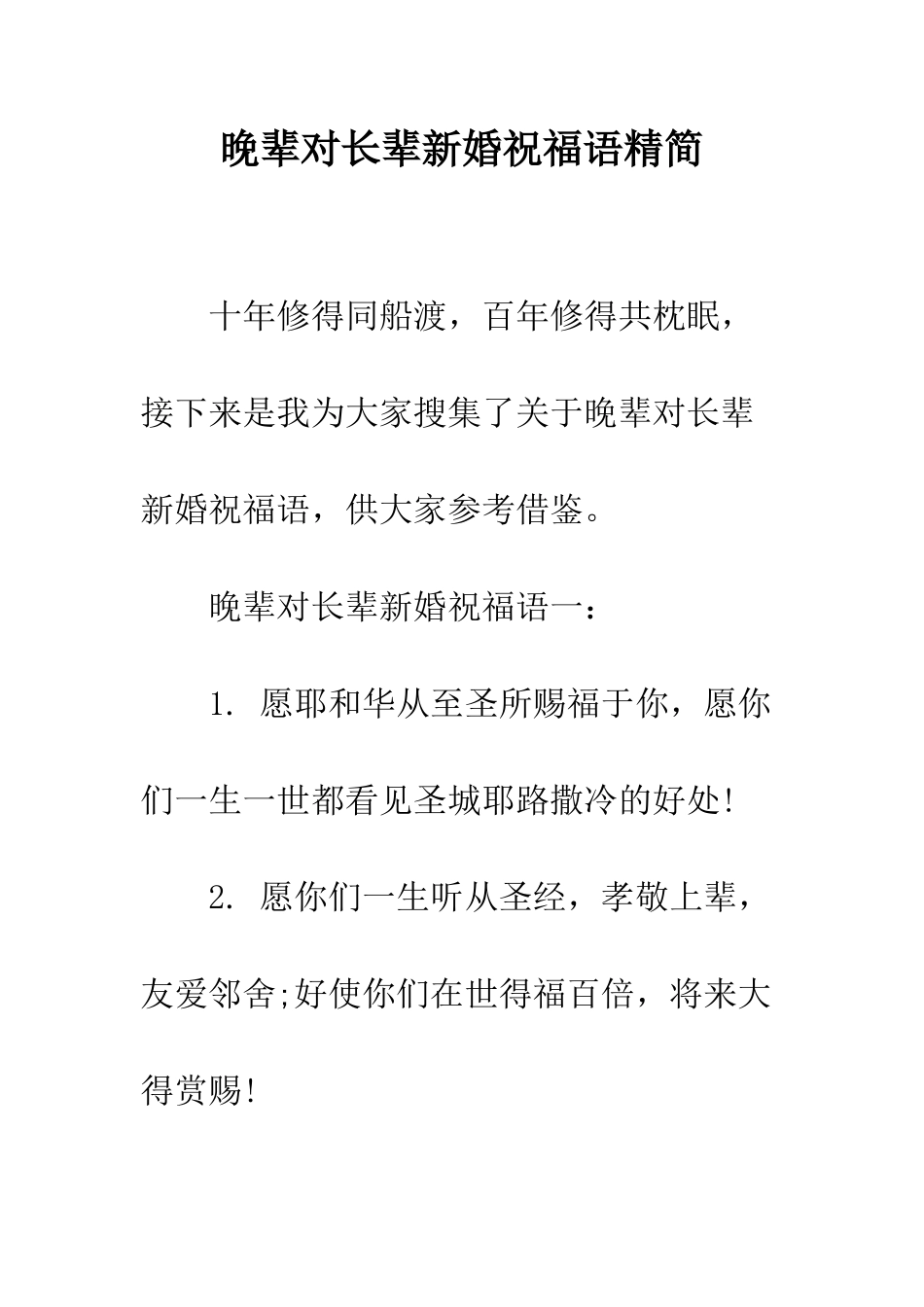 晚辈对长辈新婚祝福语精简

十年修得同船渡，百年修得共枕眠，接下来是我为大家搜集了关于晚辈对长辈新婚祝福语，供大家参考借鉴。

晚辈对长辈新婚祝福语一：

1. 愿耶和华从至圣所赐福于你，愿你们一生一世都看见圣城耶路撒冷的好处!

2. 愿你们一生听从圣经，孝敬上辈，友爱邻舍;好使你们在世得福百倍，将来大得赏赐!